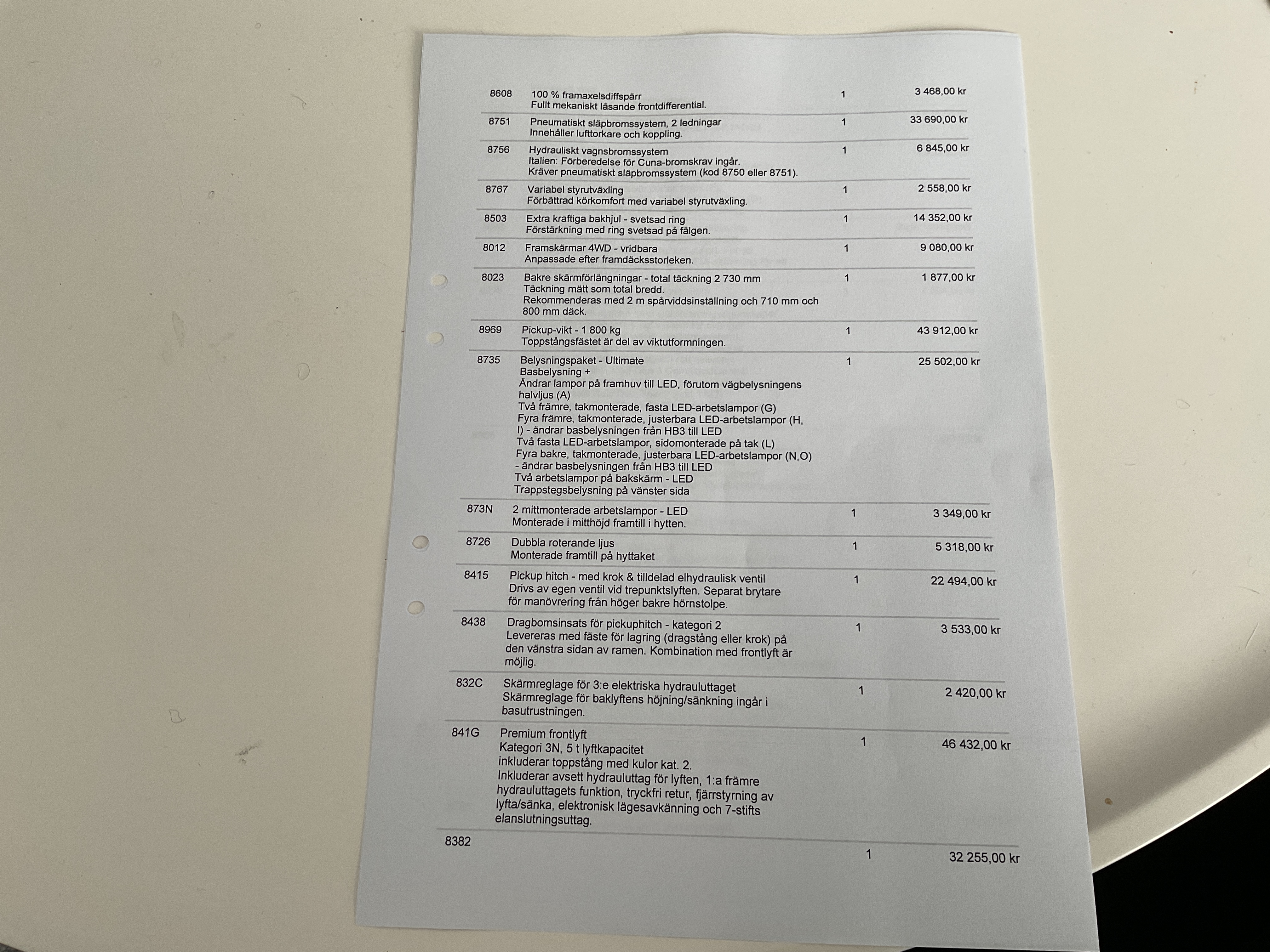 | 8608 | 100 % framaxelsdiffspärr Fullt mekaniskt låsande frontdifferential. | 1 | 3 468,00 kr |
|---|---|---|---|
| 8751 | Pneumatiskt släpbromssystem, 2 ledningar Innehåller lufttorkare och koppling. | 1 | 33 690,00 kr |
| 8756 | Hydrauliskt vagnsbromssystem Italien: Förberedelse för Cuna-bromskrav ingår. Kräver pneumatiskt släpbromssystem (kod 8750 eller 8751). | 1 | 6 845,00 kr |
| 8767 | Variabel styrutväxling Förbättrad körkomfort med variabel styrutväxling. | 1 | 2 558,00 kr |
| 8503 | Extra kraftiga bakhjul - svetsad ring Förstärkning med ring svetsad på fälgen. | 1 | 14 352,00 kr |
| 8012 | Framskärmar 4WD - vridbara Anpassade efter framdäcksstorleken. | 1 | 9 080,00 kr |
| 8023 | Bakre skärmförlängningar - total täckning 2 730 mm Täckning mätt som total bredd. Rekommenderas med 2 m spårviddsinställning och 710 mm och 800 mm däck. | 1 | 1 877,00 kr |
| 8969 | Pickup-vikt - 1 800 kg Toppstångsfästet är del av viktutformningen. | 1 | 43 912,00 kr |
| 8735 | Belysningspaket - Ultimate Basbelysning + Ändrar lampor på framhuv till LED, förutom vägbelysningens halvljus (A) Två främre, takmonterade, fasta LED-arbetslampor (G) Fyra främre, takmonterade, justerbara LED-arbetslampor (H, I) - ändrar basbelysningen från HB3 till LED Två fasta LED-arbetslampor, sidomonterade på tak (L) Fyra bakre, takmonterade, justerbara LED-arbetslampor (N,O) - ändrar basbelysningen från HB3 till LED Två arbetslampor på bakskärm - LED Trappstegsbelysning på vänster sida | 1 | 25 502,00 kr |
| 873N | 2 mittmonterade arbetslampor - LED Monterade i mitthöjd framtill i hytten. | 1 | 3 349,00 kr |
| 8726 | Dubbla roterande ljus Monterade framtill på hyttaket | 1 | 5 318,00 kr |
| 8415 | Pickup hitch - med krok & tilldelad elhydraulisk ventil Drivs av egen ventil vid trepunktslyften. Separat brytare för manövrering från höger bakre hörnstolpe. | 1 | 22 494,00 kr |
| 8438 | Dragbomsinsats för pickuphitch - kategori 2 Levereras med fäste för lagring (dragstång eller krok) på den vänstra sidan av ramen. Kombination med frontlyft är möjlig. | 1 | 3 533,00 kr |
| 832C | Skärmreglage för 3:e elektriska hydrauluttaget Skärmreglage för baklyftens höjning/sänkning ingår i basutrustningen. | 1 | 2 420,00 kr |
| 841G | Premium frontlyft Kategori 3N, 5 t lyftkapacitet inkluderar toppstång med kulor kat. 2. Inkluderar avsett hydrauluttag för lyften, 1:a främre hydrauluttagets funktion, tryckfri retur, fjärrstyrning av lyfta/sänka, elektronisk lägesavkänning och 7-stifts elanslutningsuttag. | 1 | 46 432,00 kr |
| 8382 | | 1 | 32 255,00 kr |